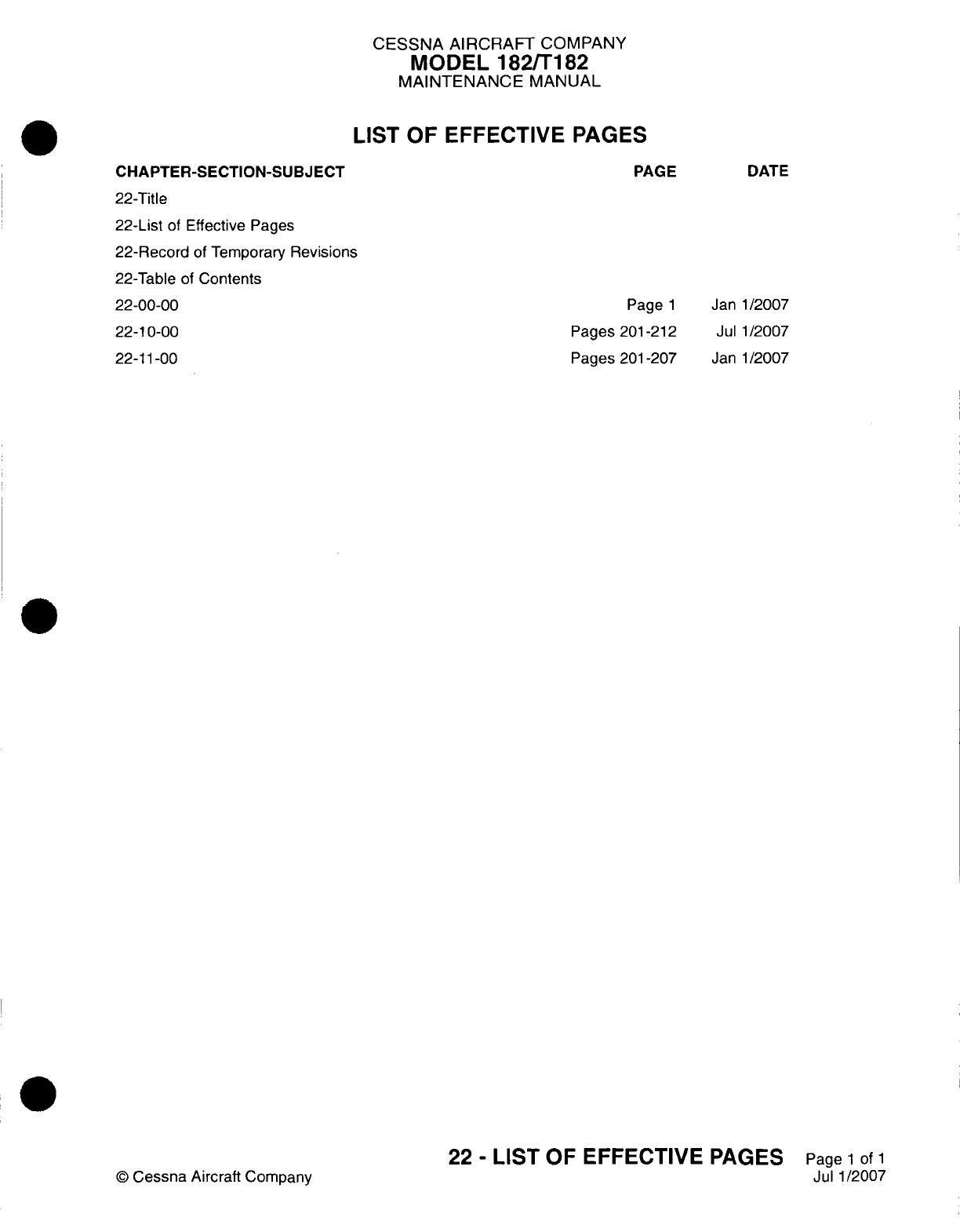 CESSNA AIRCRAFT COMPANY
MODEL 182/T182
MAINTENANCE MANUAL

LIST OF EFFECTIVE PAGES

| CHAPTER-SECTION-SUBJECT | PAGE | DATE |
|---|---|---|
| 22-Title | | |
| 22-List of Effective Pages | | |
| 22-Record of Temporary Revisions | | |
| 22-Table of Contents | | |
| 22-00-00 | Page 1 | Jan 1/2007 |
| 22-10-00 | Pages 201-212 | Jul 1/2007 |
| 22-11-00 | Pages 201-207 | Jan 1/2007 |

© Cessna Aircraft Company

22 - LIST OF EFFECTIVE PAGES Page 1 of 1
Jul 1/2007